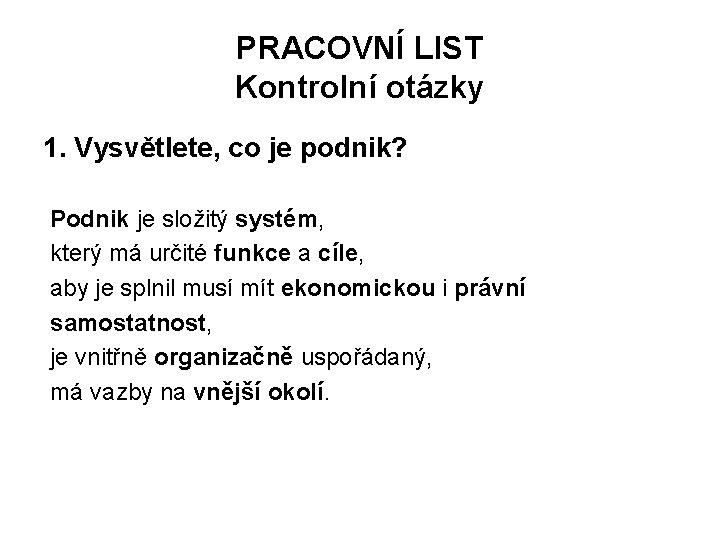 PRACOVNÍ LIST
Kontrolní otázky

1. Vysvětlete, co je podnik?

Podnik je složitý systém,
který má určité funkce a cíle,
aby je splnil musí mít ekonomickou i právní samostatnost,
je vnitřně organizačně uspořádaný,
má vazby na vnější okolí.